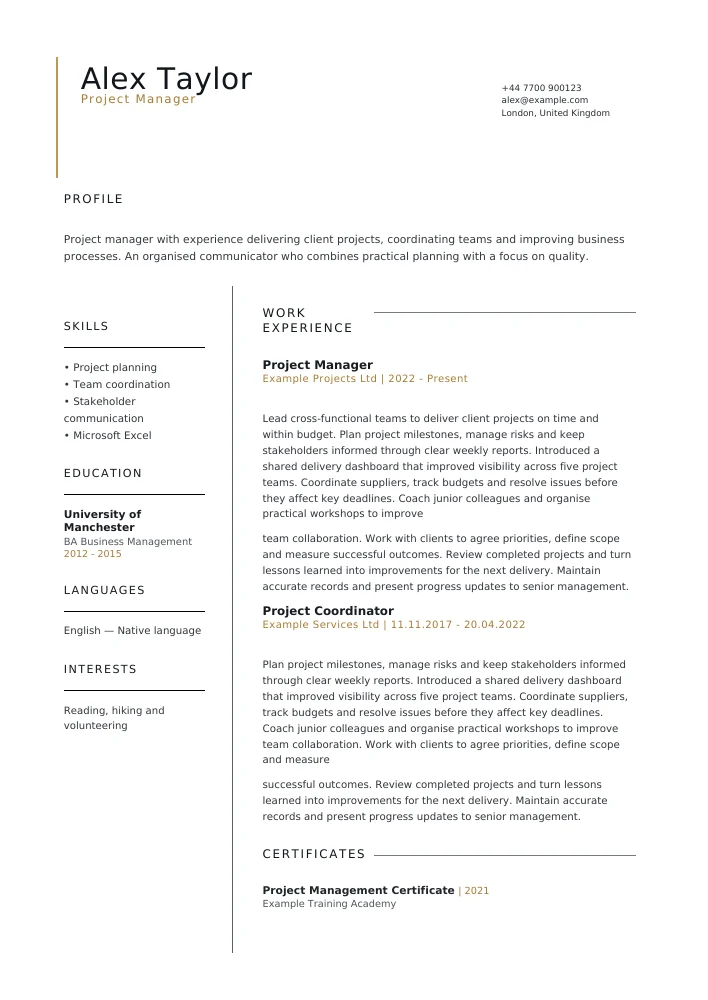 Alex Taylor
Project Manager

+44 7700 900123
alex@example.com
London, United Kingdom

PROFILE

Project manager with experience delivering client projects, coordinating teams and improving business processes. An organised communicator who combines practical planning with a focus on quality.

SKILLS

• Project planning
• Team coordination
• Stakeholder communication
• Microsoft Excel

EDUCATION

University of Manchester
BA Business Management
2012 - 2015

LANGUAGES

English — Native language

INTERESTS

Reading, hiking and volunteering

WORK EXPERIENCE

Project Manager
Example Projects Ltd | 2022 - Present

Lead cross-functional teams to deliver client projects on time and within budget. Plan project milestones, manage risks and keep stakeholders informed through clear weekly reports. Introduced a shared delivery dashboard that improved visibility across five project teams. Coordinate suppliers, track budgets and resolve issues before they affect key deadlines. Coach junior colleagues and organise practical workshops to improve

team collaboration. Work with clients to agree priorities, define scope and measure successful outcomes. Review completed projects and turn lessons learned into improvements for the next delivery. Maintain accurate records and present progress updates to senior management.

Project Coordinator
Example Services Ltd | 11.11.2017 - 20.04.2022

Plan project milestones, manage risks and keep stakeholders informed through clear weekly reports. Introduced a shared delivery dashboard that improved visibility across five project teams. Coordinate suppliers, track budgets and resolve issues before they affect key deadlines. Coach junior colleagues and organise practical workshops to improve team collaboration. Work with clients to agree priorities, define scope and measure

successful outcomes. Review completed projects and turn lessons learned into improvements for the next delivery. Maintain accurate records and present progress updates to senior management.

CERTIFICATES

Project Management Certificate | 2021
Example Training Academy